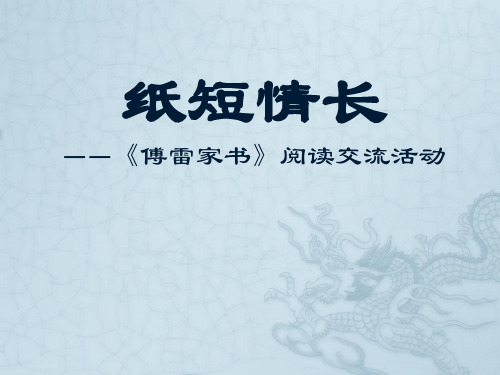 纸短情长

——《傅雷家书》阅读交流活动